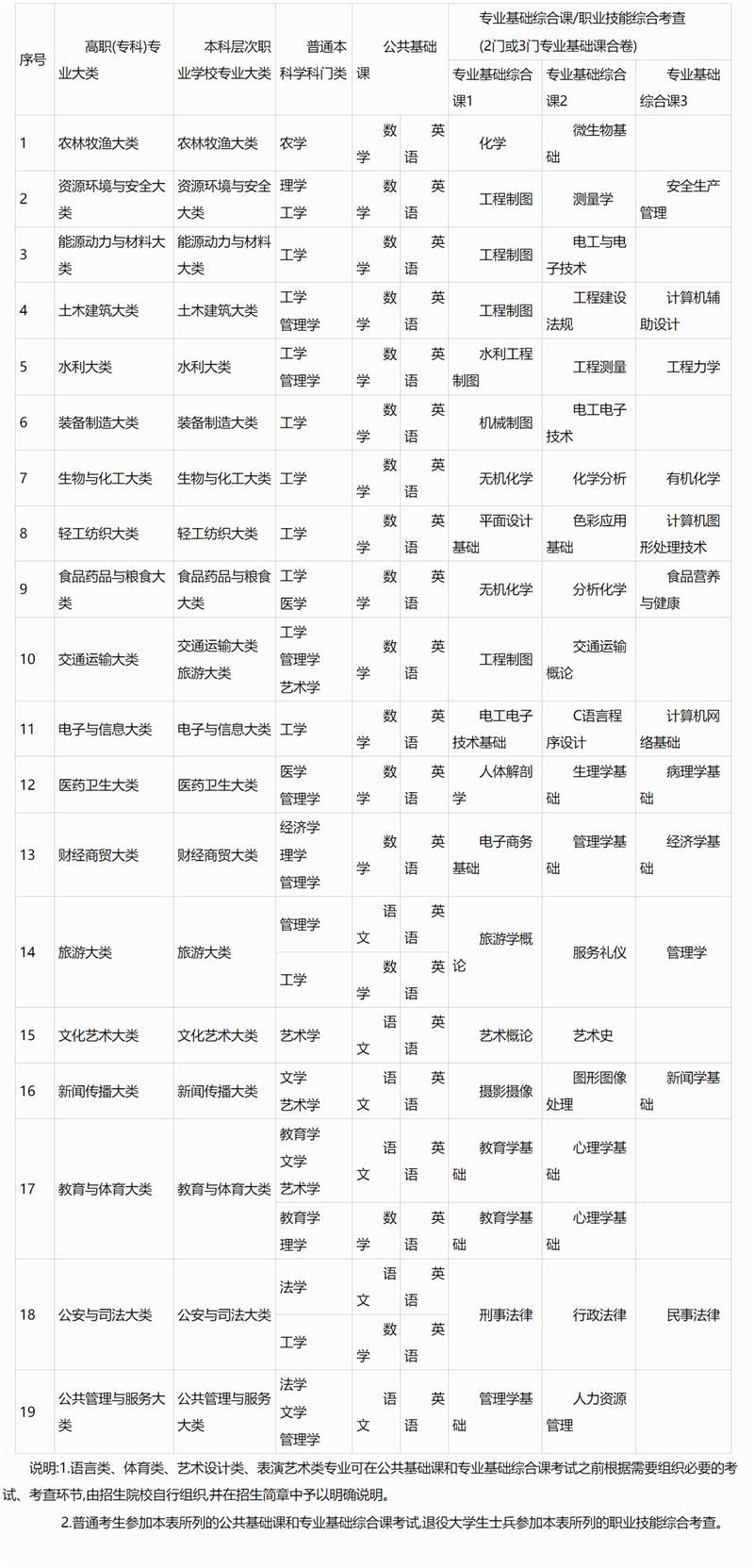 | 序号 | 高职(专科)专业大类 | 本科层次职业学校专业大类 | 普通本科学科门类 | 公共基础课 | | 专业基础综合课/职业技能综合考查 (2门或3门专业基础课合卷) | | |
|---|---|---|---|---|---|---|---|---|
| | | | | | | 专业基础综合课1 | 专业基础综合课2 | 专业基础综合课3 |
| 1 | 农林牧渔大类 | 农林牧渔大类 | 农学 | 数学 | 英语 | 化学 | 微生物基础 | |
| 2 | 资源环境与安全大类 | 资源环境与安全大类 | 理学 工学 | 数学 | 英语 | 工程制图 | 测量学 | 安全生产管理 |
| 3 | 能源动力与材料大类 | 能源动力与材料大类 | 工学 | 数学 | 英语 | 工程制图 | 电工与电子技术 | |
| 4 | 土木建筑大类 | 土木建筑大类 | 工学 管理学 | 数学 | 英语 | 工程制图 | 工程建设法规 | 计算机辅助设计 |
| 5 | 水利大类 | 水利大类 | 工学 管理学 | 数学 | 英语 | 水利工程制图 | 工程测量 | 工程力学 |
| 6 | 装备制造大类 | 装备制造大类 | 工学 | 数学 | 英语 | 机械制图 | 电工电子技术 | |
| 7 | 生物与化工大类 | 生物与化工大类 | 工学 | 数学 | 英语 | 无机化学 | 化学分析 | 有机化学 |
| 8 | 轻工纺织大类 | 轻工纺织大类 | 工学 | 数学 | 英语 | 平面设计基础 | 色彩应用基础 | 计算机图形处理技术 |
| 9 | 食品药品与粮食大类 | 食品药品与粮食大类 | 工学 医学 | 数学 | 英语 | 无机化学 | 分析化学 | 食品营养与健康 |
| 10 | 交通运输大类 | 交通运输大类 旅游大类 | 工学 管理学 艺术学 | 数学 | 英语 | 工程制图 | 交通运输概论 | |
| 11 | 电子与信息大类 | 电子与信息大类 | 工学 | 数学 | 英语 | 电工电子技术基础 | C语言程序设计 | 计算机网络基础 |
| 12 | 医药卫生大类 | 医药卫生大类 | 医学 管理学 | 数学 | 英语 | 人体解剖学 | 生理学基础 | 病理学基础 |
| 13 | 财经商贸大类 | 财经商贸大类 | 经济学 理学 管理学 | 数学 | 英语 | 电子商务基础 | 管理学基础 | 经济学基础 |
| 14 | 旅游大类 | 旅游大类 | 管理学 | 语文 | 英语 | 旅游学概论 | 服务礼仪 | 管理学 |
| | | | 工学 | 数学 | 英语 | | | |
| 15 | 文化艺术大类 | 文化艺术大类 | 艺术学 | 语文 | 英语 | 艺术概论 | 艺术史 | |
| 16 | 新闻传播大类 | 新闻传播大类 | 文学 艺术学 | 语文 | 英语 | 摄影摄像 | 图形图像处理 | 新闻学基础 |
| 17 | 教育与体育大类 | 教育与体育大类 | 教育学 文学 艺术学 | 语文 | 英语 | 教育学基础 | 心理学基础 | |
| | | | 教育学 理学 | 数学 | 英语 | 教育学基础 | 心理学基础 | |
| 18 | 公安与司法大类 | 公安与司法大类 | 法学 | 语文 | 英语 | 刑事法律 | 行政法律 | 民事法律 |
| | | | 工学 | 数学 | 英语 | | | |
| 19 | 公共管理与服务大类 | 公共管理与服务大类 | 法学 文学 管理学 | 语文 | 英语 | 管理学基础 | 人力资源管理 | |

说明:1.语言类、体育类、艺术设计类、表演艺术类专业可在公共基础课和专业基础综合课考试之前根据需要组织必要的考试、考查环节,由招生院校自行组织,并在招生简章中予以明确说明。

2.普通考生参加本表所列的公共基础课和专业基础综合课考试,退役大学生士兵参加本表所列的职业技能综合考查。